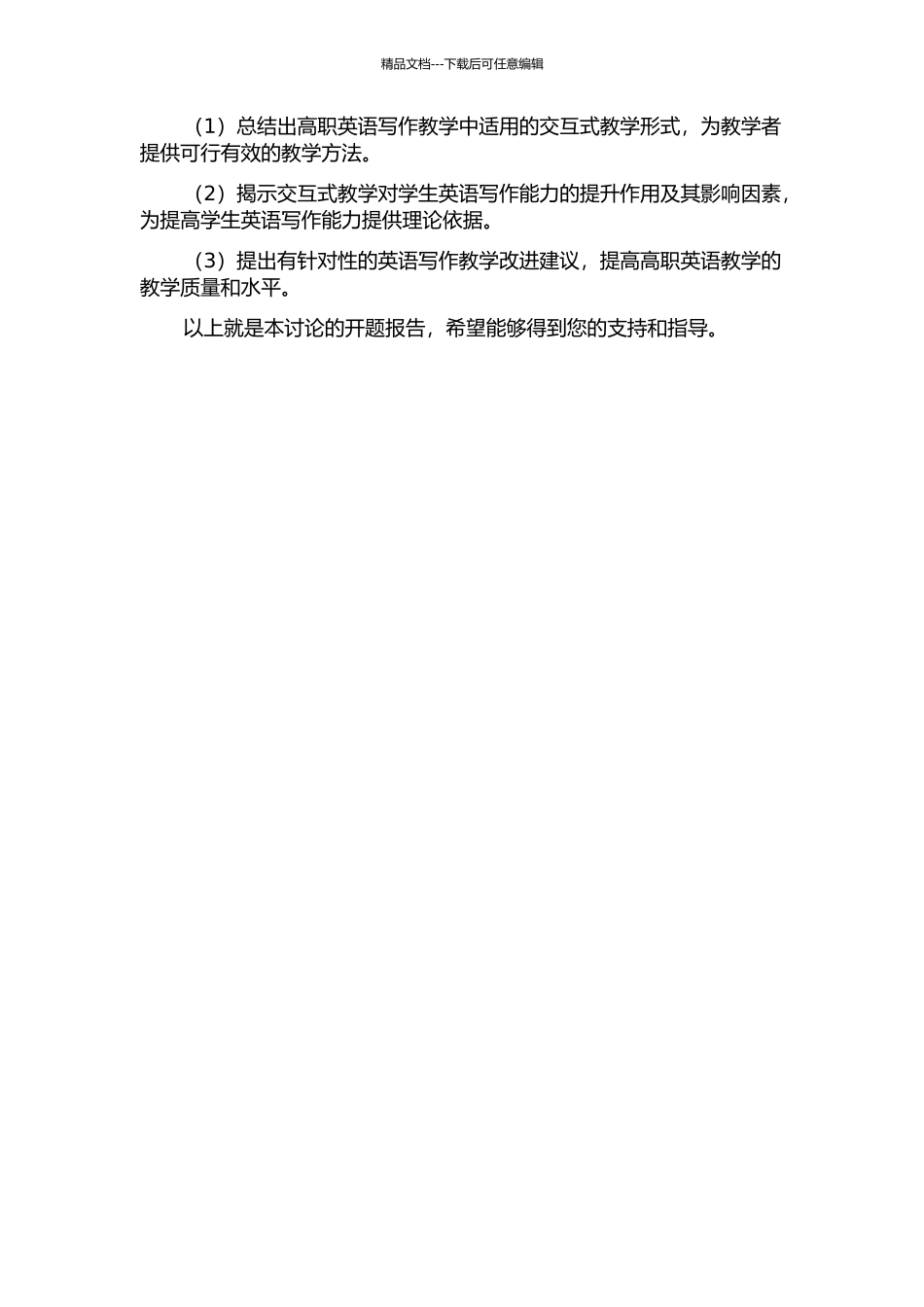 精品文档---下载后可任意编辑

（1）总结出高职英语写作教学中适用的交互式教学形式，为教学者提供可行有效的教学方法。

（2）揭示交互式教学对学生英语写作能力的提升作用及其影响因素，为提高学生英语写作能力提供理论依据。

（3）提出有针对性的英语写作教学改进建议，提高高职英语教学的教学质量和水平。

以上就是本讨论的开题报告，希望能够得到您的支持和指导。